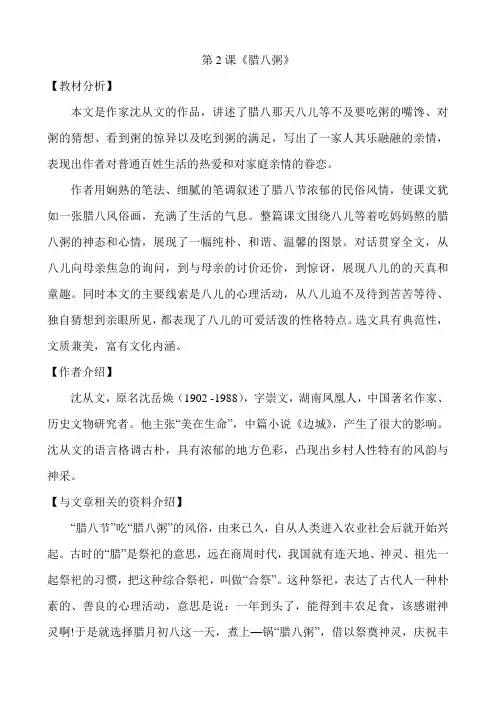 第 2 课《腊八粥》

【教材分析】

本文是作家沈从文的作品，讲述了腊八那天八儿等不及要吃粥的嘴馋、对粥的猜想、看到粥的惊异以及吃到粥的满足，写出了一家人其乐融融的亲情，表现出作者对普通百姓生活的热爱和对家庭亲情的眷恋。

作者用娴熟的笔法、细腻的笔调叙述了腊八节浓郁的民俗风情，使课文犹如一张腊八风俗画，充满了生活的气息。整篇课文围绕八儿等着吃妈妈熬的腊八粥的神态和心情，展现了一幅纯朴、和谐、温馨的图景。对话贯穿全文，从八儿向母亲焦急的询问，到与母亲的讨价还价，到惊讶，展现八儿的的天真和童趣。同时本文的主要线索是八儿的心理活动，从八儿迫不及待到苦苦等待、独自猜想到亲眼所见，都表现了八儿的可爱活泼的性格特点。选文具有典范性，文质兼美，富有文化内涵。

【作者介绍】

沈从文，原名沈岳焕（1902 -1988），字崇文，湖南凤凰人，中国著名作家、历史文物研究者。他主张“美在生命”，中篇小说《边城》，产生了很大的影响。沈从文的语言格调古朴，具有浓郁的地方色彩，凸现出乡村人性特有的风韵与神采。

【与文章相关的资料介绍】

“腊八节”吃“腊八粥”的风俗，由来已久，自从人类进入农业社会后就开始兴起。古时的“腊”是祭祀的意思，远在商周时代，我国就有连天地、神灵、祖先一起祭祀的习惯，把这种综合祭祀，叫做“合祭”。这种祭祀，表达了古代人一种朴素的、善良的心理活动，意思是说：一年到头了，能得到丰衣足食，该感谢神灵啊!于是就选择腊月初八这一天，煮上一锅“腊八粥”，借以祭奠神灵，庆祝丰